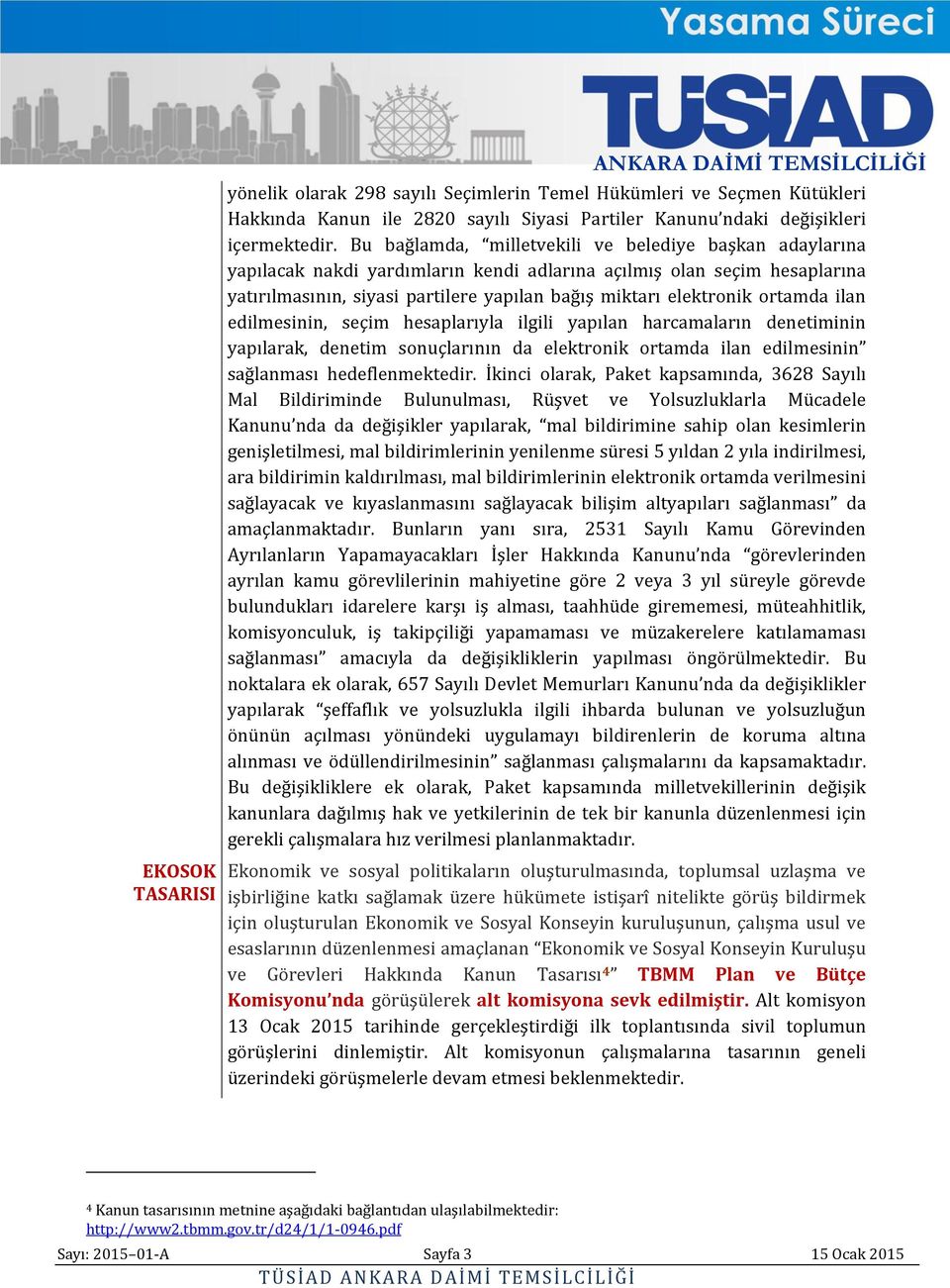 Yasama Süreci

TÜSİAD
ANKARA DAİMİ TEMSİLCİLİĞİ

yönelik olarak 298 sayılı Seçimlerin Temel Hükümleri ve Seçmen Kütükleri Hakkında Kanun ile 2820 sayılı Siyasi Partiler Kanunu'ndaki değişikleri içermektedir. Bu bağlamda, "milletvekili ve belediye başkan adaylarına yapılacak nakdi yardımların kendi adlarına açılmış olan seçim hesaplarına yatırılmasının, siyasi partilere yapılan bağış miktarı elektronik ortamda ilan edilmesinin, seçim hesaplarıyla ilgili yapılan harcamaların denetiminin yapılarak, denetim sonuçlarının da elektronik ortamda ilan edilmesinin" sağlanması hedeflenmektedir. İkinci olarak, Paket kapsamında, 3628 Sayılı Mal Bildiriminde Bulunulması, Rüşvet ve Yolsuzluklarla Mücadele Kanunu'nda da değişikler yapılarak, "mal bildirimine sahip olan kesimlerin genişletilmesi, mal bildirimlerinin yenilenme süresi 5 yıldan 2 yıla indirilmesi, ara bildirimin kaldırılması, mal bildirimlerinin elektronik ortamda verilmesini sağlayacak ve kıyaslanmasını sağlayacak bilişim altyapıları sağlanması" da amaçlanmaktadır. Bunların yanı sıra, 2531 Sayılı Kamu Görevinden Ayrılanların Yapamayacakları İşler Hakkında Kanunu'nda "görevlerinden ayrılan kamu görevlilerinin mahiyetine göre 2 veya 3 yıl süreyle görevde bulundukları idarelere karşı iş alması, taahhüde girememesi, müteahhitlik, komisyonculuk, iş takipçiliği yapamaması ve müzakerelere katılamaması sağlanması" amacıyla da değişikliklerin yapılması öngörülmektedir. Bu noktalara ek olarak, 657 Sayılı Devlet Memurları Kanunu'nda da değişiklikler yapılarak "şeffaflık ve yolsuzlukla ilgili ihbarda bulunan ve yolsuzluğun önünün açılması yönündeki uygulamayı bildirenlerin de koruma altına alınması ve ödüllendirilmesinin" sağlanması çalışmalarını da kapsamaktadır. Bu değişikliklere ek olarak, Paket kapsamında milletvekillerinin değişik kanunlara dağılmış hak ve yetkilerinin de tek bir kanunla düzenlenmesi için gerekli çalışmalara hız verilmesi planlanmaktadır.

EKOSOK TASARISI

Ekonomik ve sosyal politikaların oluşturulmasında, toplumsal uzlaşma ve işbirliğine katkı sağlamak üzere hükümete istişarî nitelikte görüş bildirmek için oluşturulan Ekonomik ve Sosyal Konseyin kuruluşunun, çalışma usul ve esaslarının düzenlenmesi amaçlanan "Ekonomik ve Sosyal Konseyin Kuruluşu ve Görevleri Hakkında Kanun Tasarısı⁴" TBMM Plan ve Bütçe Komisyonu'nda görüşülerek alt komisyona sevk edilmiştir. Alt komisyon 13 Ocak 2015 tarihinde gerçekleştirdiği ilk toplantısında sivil toplumun görüşlerini dinlemiştir. Alt komisyonun çalışmalarına tasarının geneli üzerindeki görüşmelerle devam etmesi beklenmektedir.

⁴ Kanun tasarısının metnine aşağıdaki bağlantıdan ulaşılabilmektedir: http://www2.tbmm.gov.tr/d24/1/1-0946.pdf

Sayı: 2015–01-A Sayfa 3 15 Ocak 2015

TÜSİAD ANKARA DAİMİ TEMSİLCİLİĞİ